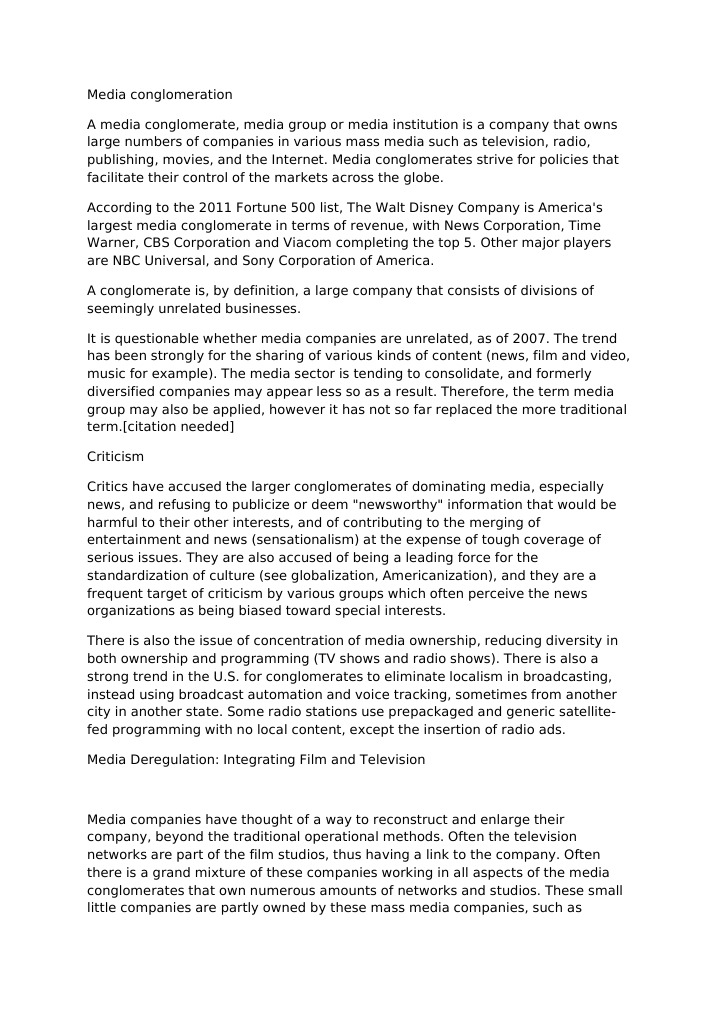 Media conglomeration

A media conglomerate, media group or media institution is a company that owns large numbers of companies in various mass media such as television, radio, publishing, movies, and the Internet. Media conglomerates strive for policies that facilitate their control of the markets across the globe.

According to the 2011 Fortune 500 list, The Walt Disney Company is America's largest media conglomerate in terms of revenue, with News Corporation, Time Warner, CBS Corporation and Viacom completing the top 5. Other major players are NBC Universal, and Sony Corporation of America.

A conglomerate is, by definition, a large company that consists of divisions of seemingly unrelated businesses.

It is questionable whether media companies are unrelated, as of 2007. The trend has been strongly for the sharing of various kinds of content (news, film and video, music for example). The media sector is tending to consolidate, and formerly diversified companies may appear less so as a result. Therefore, the term media group may also be applied, however it has not so far replaced the more traditional term.[citation needed]

Criticism

Critics have accused the larger conglomerates of dominating media, especially news, and refusing to publicize or deem "newsworthy" information that would be harmful to their other interests, and of contributing to the merging of entertainment and news (sensationalism) at the expense of tough coverage of serious issues. They are also accused of being a leading force for the standardization of culture (see globalization, Americanization), and they are a frequent target of criticism by various groups which often perceive the news organizations as being biased toward special interests.

There is also the issue of concentration of media ownership, reducing diversity in both ownership and programming (TV shows and radio shows). There is also a strong trend in the U.S. for conglomerates to eliminate localism in broadcasting, instead using broadcast automation and voice tracking, sometimes from another city in another state. Some radio stations use prepackaged and generic satellite-fed programming with no local content, except the insertion of radio ads.

Media Deregulation: Integrating Film and Television

Media companies have thought of a way to reconstruct and enlarge their company, beyond the traditional operational methods. Often the television networks are part of the film studios, thus having a link to the company. Often there is a grand mixture of these companies working in all aspects of the media conglomerates that own numerous amounts of networks and studios. These small little companies are partly owned by these mass media companies, such as